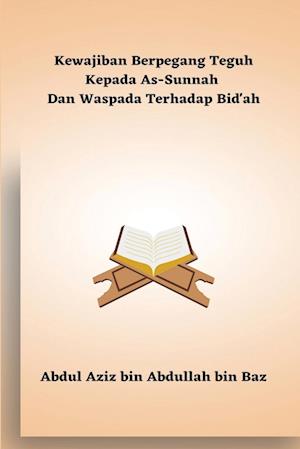 Kewajiban Berpegang Teguh
Kepada As-Sunnah
Dan Waspada Terhadap Bid'ah

Abdul Aziz bin Abdullah bin Baz